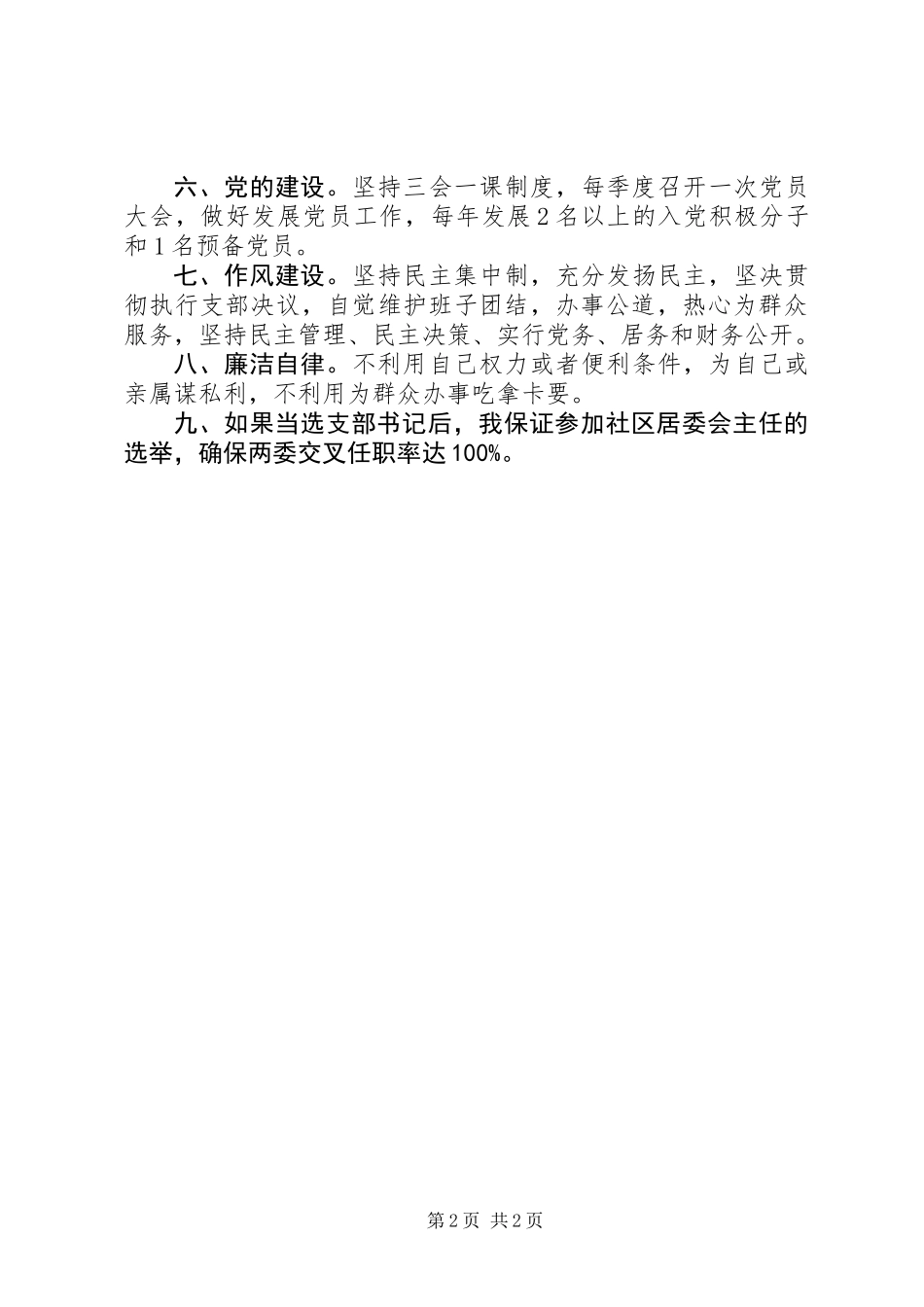 六、党的建设。坚持三会一课制度，每季度召开一次党员大会，做好发展党员工作，每年发展2名以上的入党积极分子和1名预备党员。

七、作风建设。坚持民主集中制，充分发扬民主，坚决贯彻执行支部决议，自觉维护班子团结，办事公道，热心为群众服务，坚持民主管理、民主决策、实行党务、居务和财务公开。

八、廉洁自律。不利用自己权力或者便利条件，为自己或亲属谋私利，不利用为群众办事吃拿卡要。

九、如果当选支部书记后，我保证参加社区居委会主任的选举，确保两委交叉任职率达100%。

第2页 共2页